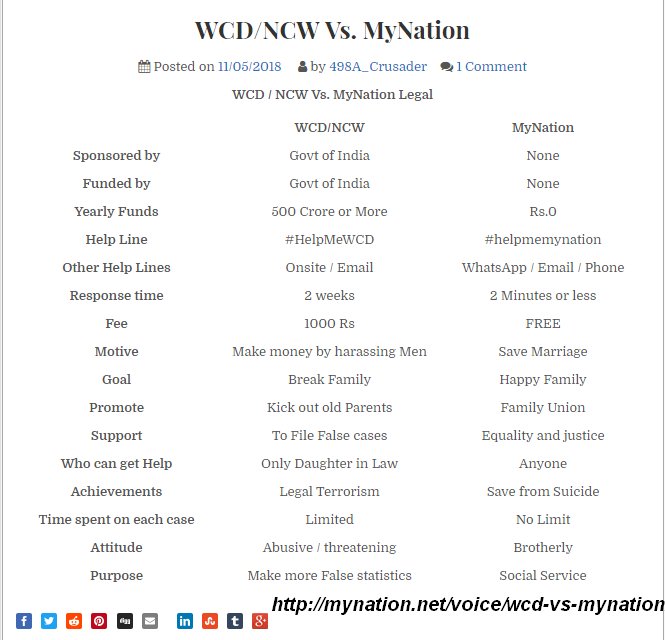 WCD/NCW Vs. MyNation

Posted on 11/05/2018 by 498A_Crusader 1 Comment

WCD / NCW Vs. MyNation Legal

| | WCD/NCW | MyNation |
|---|---|---|
| Sponsored by | Govt of India | None |
| Funded by | Govt of India | None |
| Yearly Funds | 500 Crore or More | Rs.0 |
| Help Line | #HelpMeWCD | #helpmemynation |
| Other Help Lines | Onsite / Email | WhatsApp / Email / Phone |
| Response time | 2 weeks | 2 Minutes or less |
| Fee | 1000 Rs | FREE |
| Motive | Make money by harassing Men | Save Marriage |
| Goal | Break Family | Happy Family |
| Promote | Kick out old Parents | Family Union |
| Support | To File False cases | Equality and justice |
| Who can get Help | Only Daughter in Law | Anyone |
| Achievements | Legal Terrorism | Save from Suicide |
| Time spent on each case | Limited | No Limit |
| Attitude | Abusive / threatening | Brotherly |
| Purpose | Make more False statistics | Social Service |

http://mynation.net/voice/wcd-vs-mynation